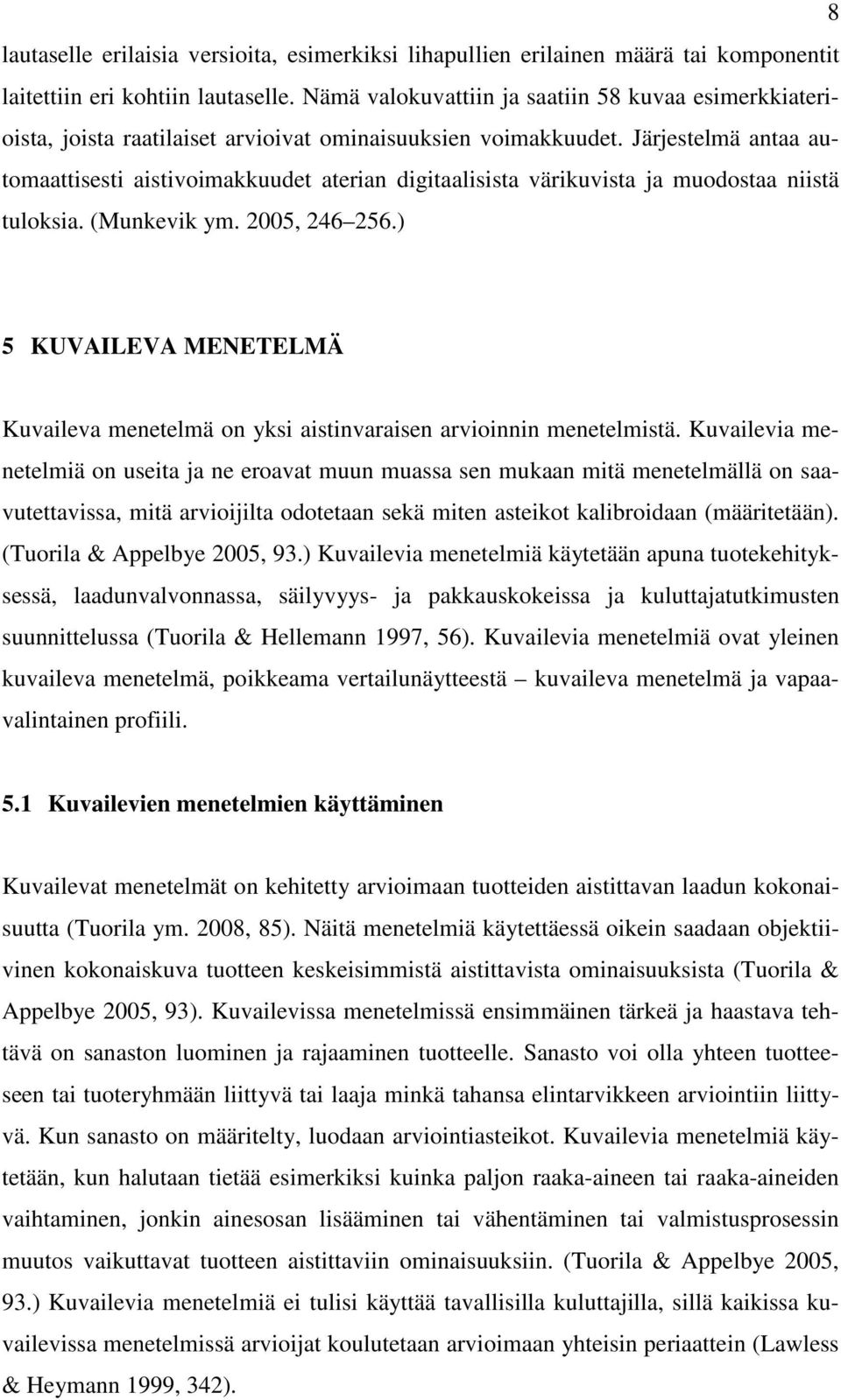 8

lautaselle erilaisia versioita, esimerkiksi lihapullien erilainen määrä tai komponentit laitettiin eri kohtiin lautaselle. Nämä valokuvattiin ja saatiin 58 kuvaa esimerkkiaterioista, joista raatilaiset arvioivat ominaisuuksien voimakkuudet. Järjestelmä antaa automaattisesti aistivoimakkuudet aterian digitaalisista värikuvista ja muodostaa niistä tuloksia. (Munkevik ym. 2005, 246 256.)

5 KUVAILEVA MENETELMÄ

Kuvaileva menetelmä on yksi aistinvaraisen arvioinnin menetelmistä. Kuvailevia menetelmiä on useita ja ne eroavat muun muassa sen mukaan mitä menetelmällä on saavutettavissa, mitä arvioijilta odotetaan sekä miten asteikot kalibroidaan (määritetään). (Tuorila & Appelbye 2005, 93.) Kuvailevia menetelmiä käytetään apuna tuotekehityksessä, laadunvalvonnassa, säilyvyys- ja pakkauskokeissa ja kuluttajatutkimusten suunnittelussa (Tuorila & Hellemann 1997, 56). Kuvailevia menetelmiä ovat yleinen kuvaileva menetelmä, poikkeama vertailunäytteestä – kuvaileva menetelmä ja vapaavalintainen profiili.

5.1 Kuvailevien menetelmien käyttäminen

Kuvailevat menetelmät on kehitetty arvioimaan tuotteiden aistittavan laadun kokonaisuutta (Tuorila ym. 2008, 85). Näitä menetelmiä käytettäessä oikein saadaan objektiivinen kokonaiskuva tuotteen keskeisimmistä aistittavista ominaisuuksista (Tuorila & Appelbye 2005, 93). Kuvailevissa menetelmissä ensimmäinen tärkeä ja haastava tehtävä on sanaston luominen ja rajaaminen tuotteelle. Sanasto voi olla yhteen tuotteeseen tai tuoteryhmään liittyvä tai laaja minkä tahansa elintarvikkeen arviointiin liittyvä. Kun sanasto on määritelty, luodaan arviointiasteikot. Kuvailevia menetelmiä käytetään, kun halutaan tietää esimerkiksi kuinka paljon raaka-aineen tai raaka-aineiden vaihtaminen, jonkin ainesosan lisääminen tai vähentäminen tai valmistusprosessin muutos vaikuttavat tuotteen aistittaviin ominaisuuksiin. (Tuorila & Appelbye 2005, 93.) Kuvailevia menetelmiä ei tulisi käyttää tavallisilla kuluttajilla, sillä kaikissa kuvailevissa menetelmissä arvioijat koulutetaan arvioimaan yhteisin periaattein (Lawless & Heymann 1999, 342).